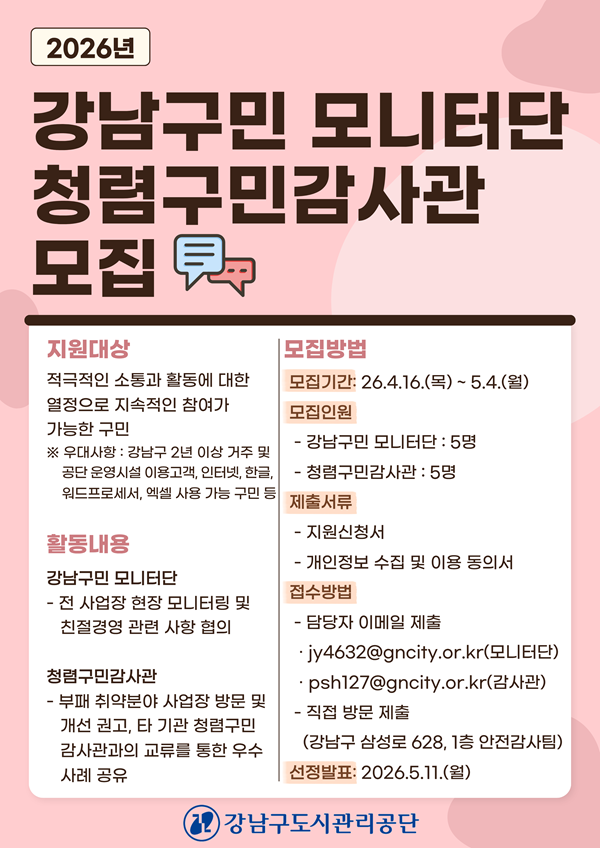 2026년

강남구민 모니터단
청렴구민감사관
모집

지원대상

적극적인 소통과 활동에 대한 열정으로 지속적인 참여가 가능한 구민

※ 우대사항 : 강남구 2년 이상 거주 및 공단 운영시설 이용고객, 인터넷, 한글, 워드프로세서, 엑셀 사용 가능 구민 등

활동내용

강남구민 모니터단
- 전 사업장 현장 모니터링 및 친절경영 관련 사항 협의

청렴구민감사관
- 부패 취약분야 사업장 방문 및 개선 권고, 타 기관 청렴구민 감사관과의 교류를 통한 우수 사례 공유

모집방법

모집기간: 26.4.16.(목) ~ 5.4.(월)

모집인원
- 강남구민 모니터단 : 5명
- 청렴구민감사관 : 5명

제출서류
- 지원신청서
- 개인정보 수집 및 이용 동의서

접수방법
- 담당자 이메일 제출
· jy4632@gncity.or.kr(모니터단)
· psh127@gncity.or.kr(감사관)
- 직접 방문 제출
(강남구 삼성로 628, 1층 안전감사팀)

선정발표: 2026.5.11.(월)

강남구도시관리공단